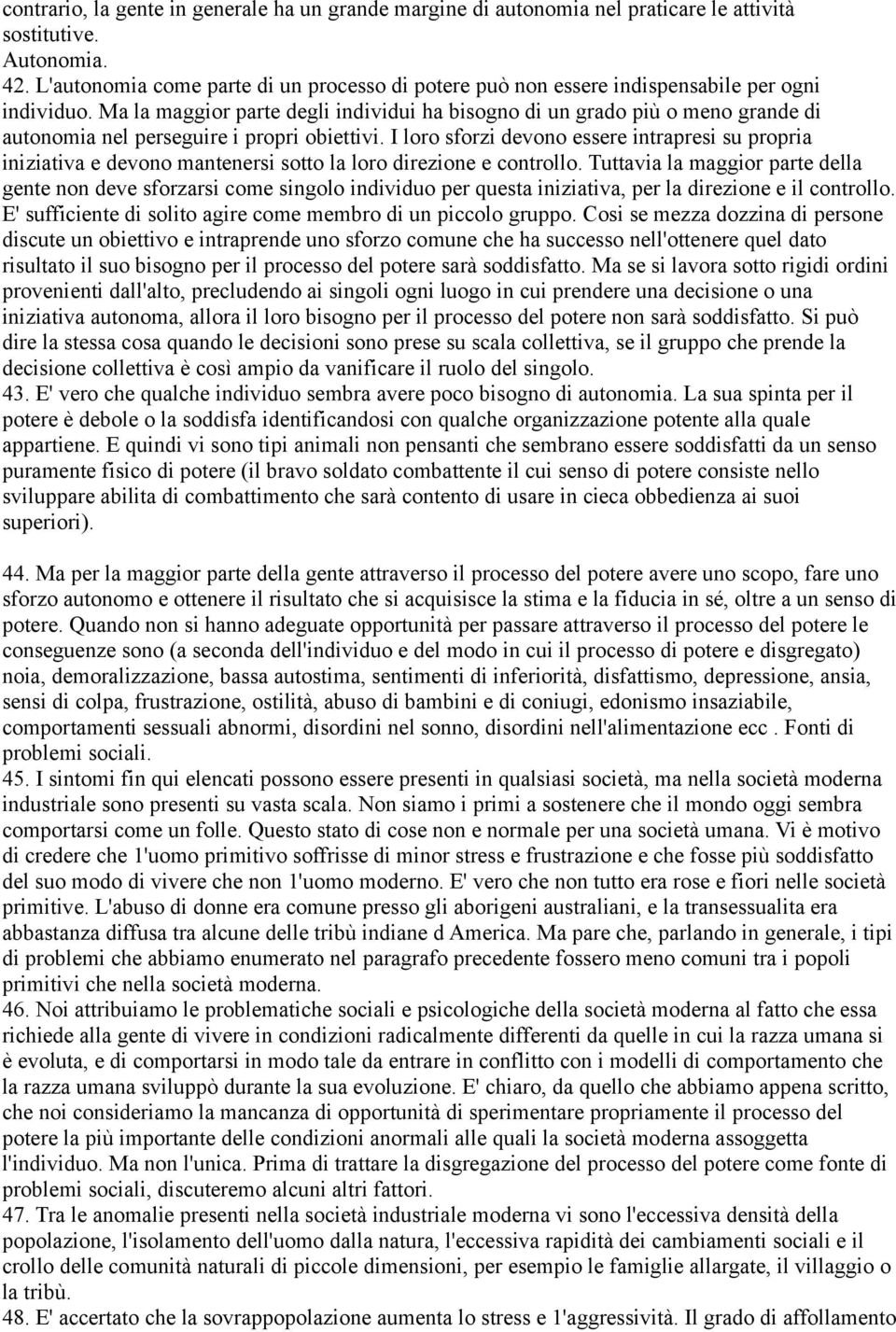 contrario, la gente in generale ha un grande margine di autonomia nel praticare le attività sostitutive.
Autonomia.
42. L'autonomia come parte di un processo di potere può non essere indispensabile per ogni individuo. Ma la maggior parte degli individui ha bisogno di un grado più o meno grande di autonomia nel perseguire i propri obiettivi. I loro sforzi devono essere intrapresi su propria iniziativa e devono mantenersi sotto la loro direzione e controllo. Tuttavia la maggior parte della gente non deve sforzarsi come singolo individuo per questa iniziativa, per la direzione e il controllo. E' sufficiente di solito agire come membro di un piccolo gruppo. Cosi se mezza dozzina di persone discute un obiettivo e intraprende uno sforzo comune che ha successo nell'ottenere quel dato risultato il suo bisogno per il processo del potere sarà soddisfatto. Ma se si lavora sotto rigidi ordini provenienti dall'alto, precludendo ai singoli ogni luogo in cui prendere una decisione o una iniziativa autonoma, allora il loro bisogno per il processo del potere non sarà soddisfatto. Si può dire la stessa cosa quando le decisioni sono prese su scala collettiva, se il gruppo che prende la decisione collettiva è così ampio da vanificare il ruolo del singolo.
43. E' vero che qualche individuo sembra avere poco bisogno di autonomia. La sua spinta per il potere è debole o la soddisfa identificandosi con qualche organizzazione potente alla quale appartiene. E quindi vi sono tipi animali non pensanti che sembrano essere soddisfatti da un senso puramente fisico di potere (il bravo soldato combattente il cui senso di potere consiste nello sviluppare abilita di combattimento che sarà contento di usare in cieca obbedienza ai suoi superiori).

44. Ma per la maggior parte della gente attraverso il processo del potere avere uno scopo, fare uno sforzo autonomo e ottenere il risultato che si acquisisce la stima e la fiducia in sé, oltre a un senso di potere. Quando non si hanno adeguate opportunità per passare attraverso il processo del potere le conseguenze sono (a seconda dell'individuo e del modo in cui il processo di potere e disgregato) noia, demoralizzazione, bassa autostima, sentimenti di inferiorità, disfattismo, depressione, ansia, sensi di colpa, frustrazione, ostilità, abuso di bambini e di coniugi, edonismo insaziabile, comportamenti sessuali abnormi, disordini nel sonno, disordini nell'alimentazione ecc . Fonti di problemi sociali.
45. I sintomi fin qui elencati possono essere presenti in qualsiasi società, ma nella società moderna industriale sono presenti su vasta scala. Non siamo i primi a sostenere che il mondo oggi sembra comportarsi come un folle. Questo stato di cose non e normale per una società umana. Vi è motivo di credere che 1'uomo primitivo soffrisse di minor stress e frustrazione e che fosse più soddisfatto del suo modo di vivere che non 1'uomo moderno. E' vero che non tutto era rose e fiori nelle società primitive. L'abuso di donne era comune presso gli aborigeni australiani, e la transessualita era abbastanza diffusa tra alcune delle tribù indiane d America. Ma pare che, parlando in generale, i tipi di problemi che abbiamo enumerato nel paragrafo precedente fossero meno comuni tra i popoli primitivi che nella società moderna.
46. Noi attribuiamo le problematiche sociali e psicologiche della società moderna al fatto che essa richiede alla gente di vivere in condizioni radicalmente differenti da quelle in cui la razza umana si è evoluta, e di comportarsi in modo tale da entrare in conflitto con i modelli di comportamento che la razza umana sviluppò durante la sua evoluzione. E' chiaro, da quello che abbiamo appena scritto, che noi consideriamo la mancanza di opportunità di sperimentare propriamente il processo del potere la più importante delle condizioni anormali alle quali la società moderna assoggetta l'individuo. Ma non l'unica. Prima di trattare la disgregazione del processo del potere come fonte di problemi sociali, discuteremo alcuni altri fattori.
47. Tra le anomalie presenti nella società industriale moderna vi sono l'eccessiva densità della popolazione, l'isolamento dell'uomo dalla natura, l'eccessiva rapidità dei cambiamenti sociali e il crollo delle comunità naturali di piccole dimensioni, per esempio le famiglie allargate, il villaggio o la tribù.
48. E' accertato che la sovrappopolazione aumenta lo stress e 1'aggressività. Il grado di affollamento